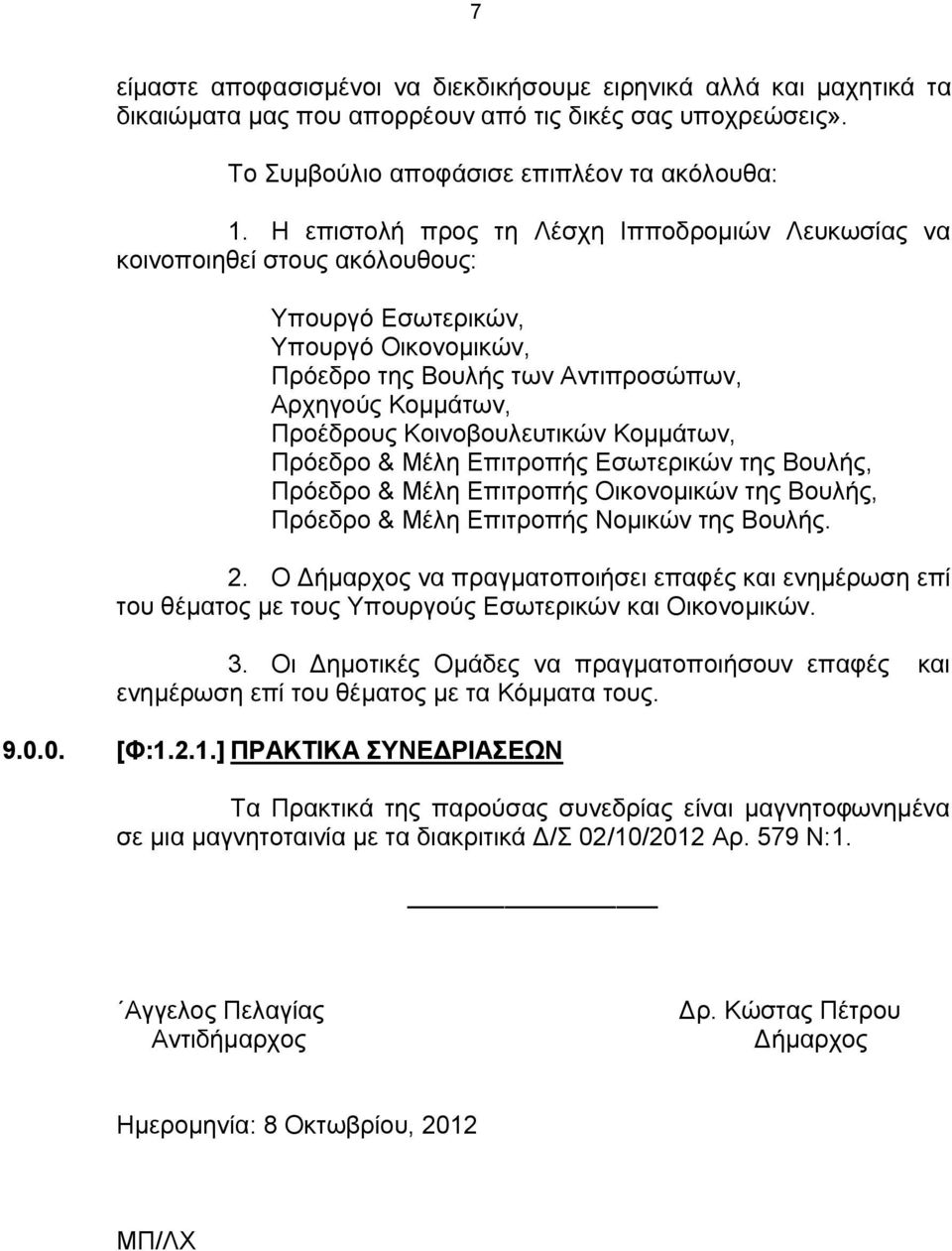 7

είμαστε αποφασισμένοι να διεκδικήσουμε ειρηνικά αλλά και μαχητικά τα δικαιώματα μας που απορρέουν από τις δικές σας υποχρεώσεις».

Το Συμβούλιο αποφάσισε επιπλέον τα ακόλουθα:

1. Η επιστολή προς τη Λέσχη Ιπποδρομιών Λευκωσίας να κοινοποιηθεί στους ακόλουθους:

Υπουργό Εσωτερικών,
Υπουργό Οικονομικών,
Πρόεδρο της Βουλής των Αντιπροσώπων,
Αρχηγούς Κομμάτων,
Προέδρους Κοινοβουλευτικών Κομμάτων,
Πρόεδρο & Μέλη Επιτροπής Εσωτερικών της Βουλής,
Πρόεδρο & Μέλη Επιτροπής Οικονομικών της Βουλής,
Πρόεδρο & Μέλη Επιτροπής Νομικών της Βουλής.

2. Ο Δήμαρχος να πραγματοποιήσει επαφές και ενημέρωση επί του θέματος με τους Υπουργούς Εσωτερικών και Οικονομικών.

3. Οι Δημοτικές Ομάδες να πραγματοποιήσουν επαφές και ενημέρωση επί του θέματος με τα Κόμματα τους.

9.0.0. [Φ:1.2.1.] ΠΡΑΚΤΙΚΑ ΣΥΝΕΔΡΙΑΣΕΩΝ

Τα Πρακτικά της παρούσας συνεδρίας είναι μαγνητοφωνημένα σε μια μαγνητοταινία με τα διακριτικά Δ/Σ 02/10/2012 Αρ. 579 Ν:1.

΄Αγγελος Πελαγίας
Αντιδήμαρχος

Δρ. Κώστας Πέτρου
Δήμαρχος

Ημερομηνία: 8 Οκτωβρίου, 2012

ΜΠ/ΛΧ